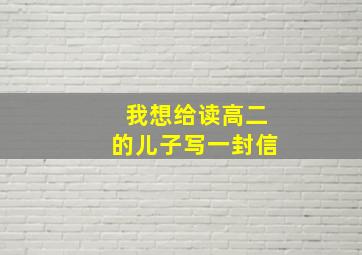 我想给读高二
的儿子写一封信